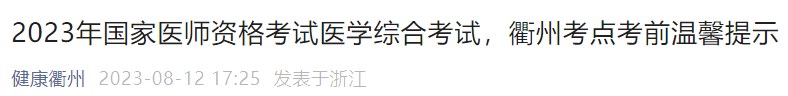 2023年国家医师资格考试医学综合考试，衢州考点考前温馨提示

健康衢州 2023-08-12 17:25 发表于浙江